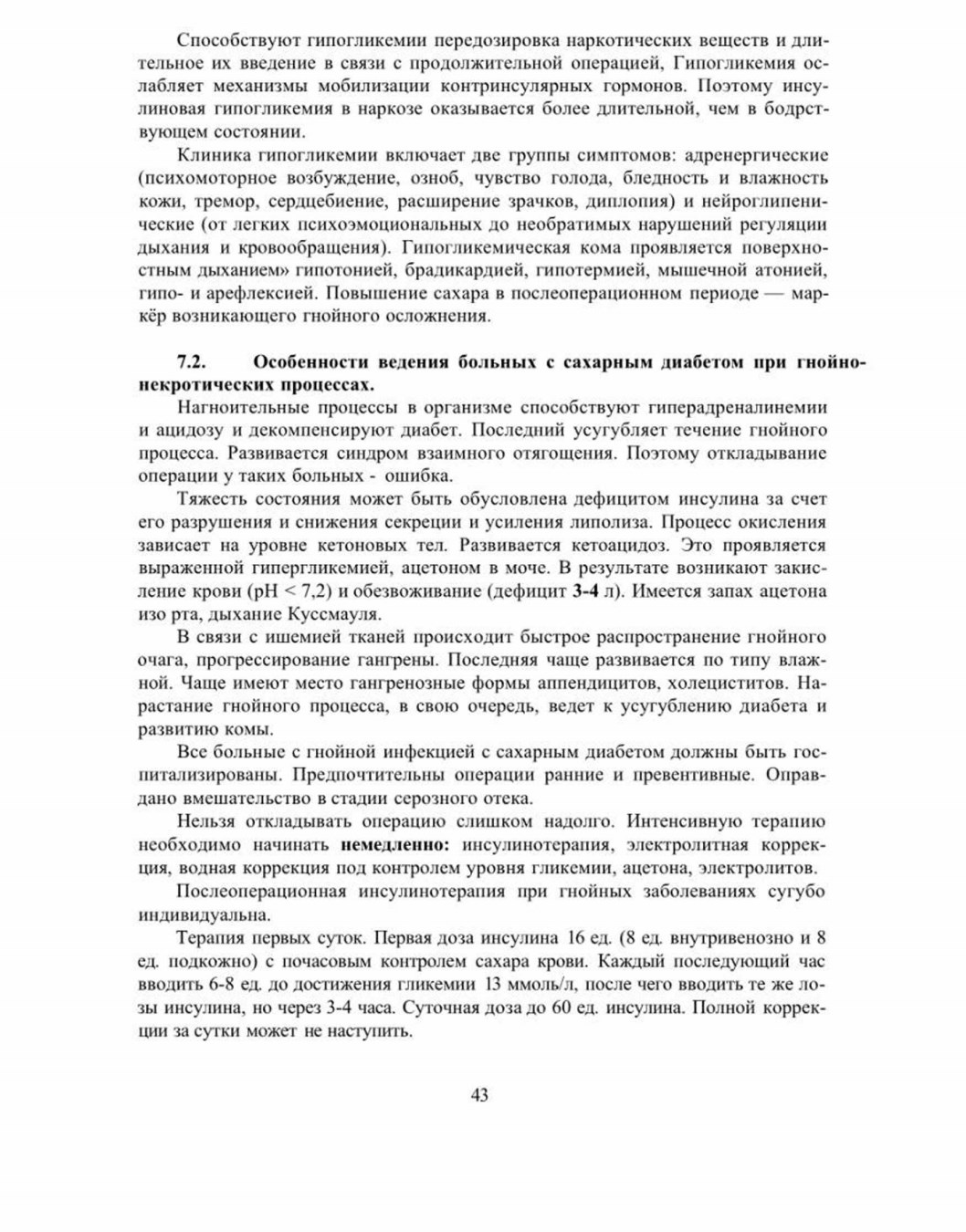 Способствуют гипогликемии передозировка наркотических веществ и длительное их введение в связи с продолжительной операцией, Гипогликемия ослабляет механизмы мобилизации контринсулярных гормонов. Поэтому инсулиновая гипогликемия в наркозе оказывается более длительной, чем в бодрствующем состоянии.

Клиника гипогликемии включает две группы симптомов: адренергические (психомоторное возбуждение, озноб, чувство голода, бледность и влажность кожи, тремор, сердцебиение, расширение зрачков, диплопия) и нейроглипенические (от легких психоэмоциональных до необратимых нарушений регуляции дыхания и кровообращения). Гипогликемическая кома проявляется поверхностным дыханием» гипотонией, брадикардией, гипотермией, мышечной атонией, гипо- и арефлексией. Повышение сахара в послеоперационном периоде — маркёр возникающего гнойного осложнения.

7.2. Особенности ведения больных с сахарным диабетом при гнойно-некротических процессах.

Нагноительные процессы в организме способствуют гиперадреналинемии и ацидозу и декомпенсируют диабет. Последний усугубляет течение гнойного процесса. Развивается синдром взаимного отягощения. Поэтому откладывание операции у таких больных - ошибка.

Тяжесть состояния может быть обусловлена дефицитом инсулина за счет его разрушения и снижения секреции и усиления липолиза. Процесс окисления зависает на уровне кетоновых тел. Развивается кетоацидоз. Это проявляется выраженной гипергликемией, ацетоном в моче. В результате возникают закисление крови (pH < 7,2) и обезвоживание (дефицит 3-4 л). Имеется запах ацетона изо рта, дыхание Куссмауля.

В связи с ишемией тканей происходит быстрое распространение гнойного очага, прогрессирование гангрены. Последняя чаще развивается по типу влажной. Чаще имеют место гангренозные формы аппендицитов, холециститов. Нарастание гнойного процесса, в свою очередь, ведет к усугублению диабета и развитию комы.

Все больные с гнойной инфекцией с сахарным диабетом должны быть госпитализированы. Предпочтительны операции ранние и превентивные. Оправдано вмешательство в стадии серозного отека.

Нельзя откладывать операцию слишком надолго. Интенсивную терапию необходимо начинать немедленно: инсулинотерапия, электролитная коррекция, водная коррекция под контролем уровня гликемии, ацетона, электролитов.

Послеоперационная инсулинотерапия при гнойных заболеваниях сугубо индивидуальна.

Терапия первых суток. Первая доза инсулина 16 ед. (8 ед. внутривенозно и 8 ед. подкожно) с почасовым контролем сахара крови. Каждый последующий час вводить 6-8 ед. до достижения гликемии 13 ммоль/л, после чего вводить те же лозы инсулина, но через 3-4 часа. Суточная доза до 60 ед. инсулина. Полной коррекции за сутки может не наступить.

43